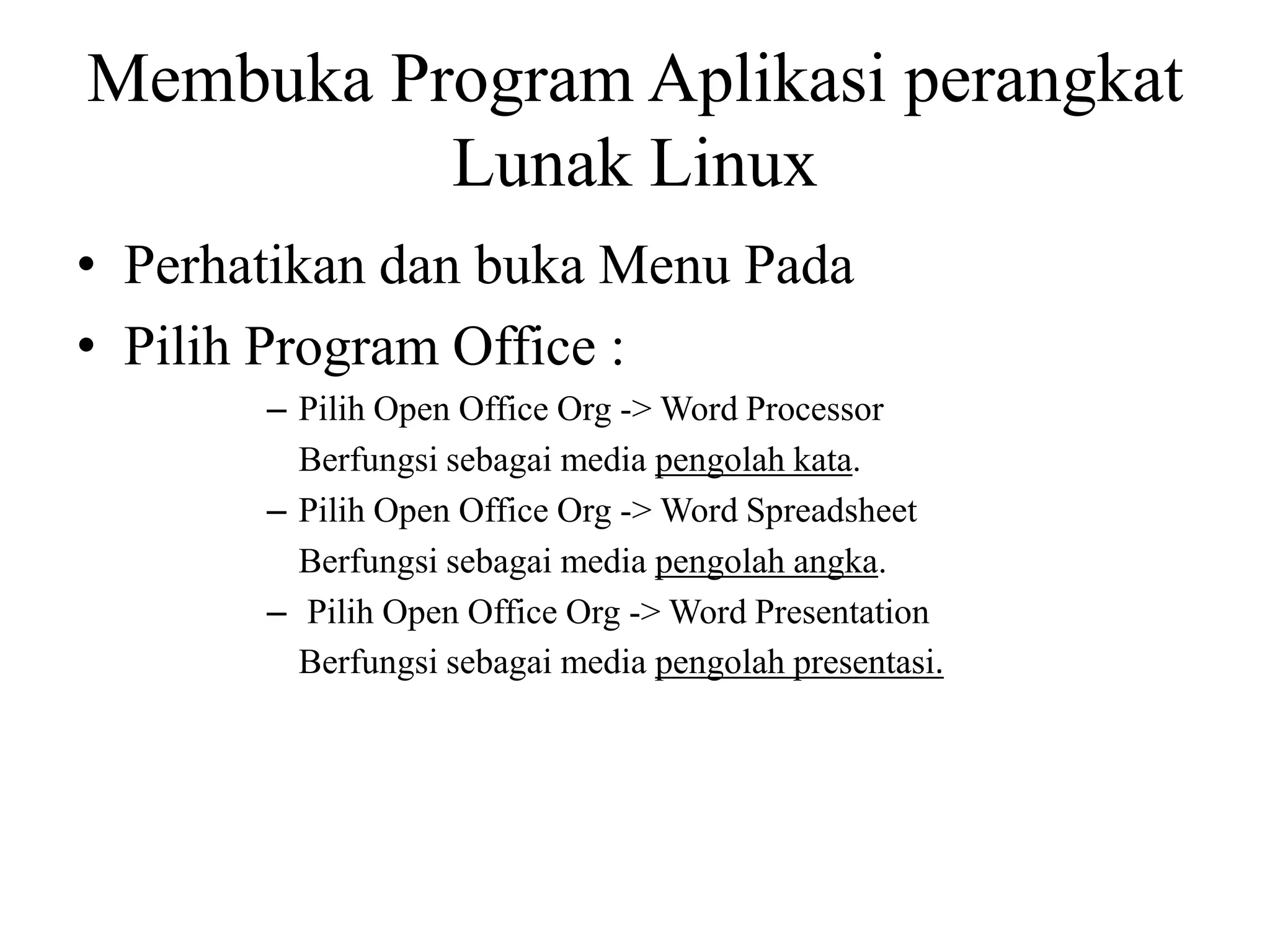 Membuka Program Aplikasi perangkat Lunak Linux

• Perhatikan dan buka Menu Pada
• Pilih Program Office :
– Pilih Open Office Org -> Word Processor
Berfungsi sebagai media pengolah kata.
– Pilih Open Office Org -> Word Spreadsheet
Berfungsi sebagai media pengolah angka.
– Pilih Open Office Org -> Word Presentation
Berfungsi sebagai media pengolah presentasi.